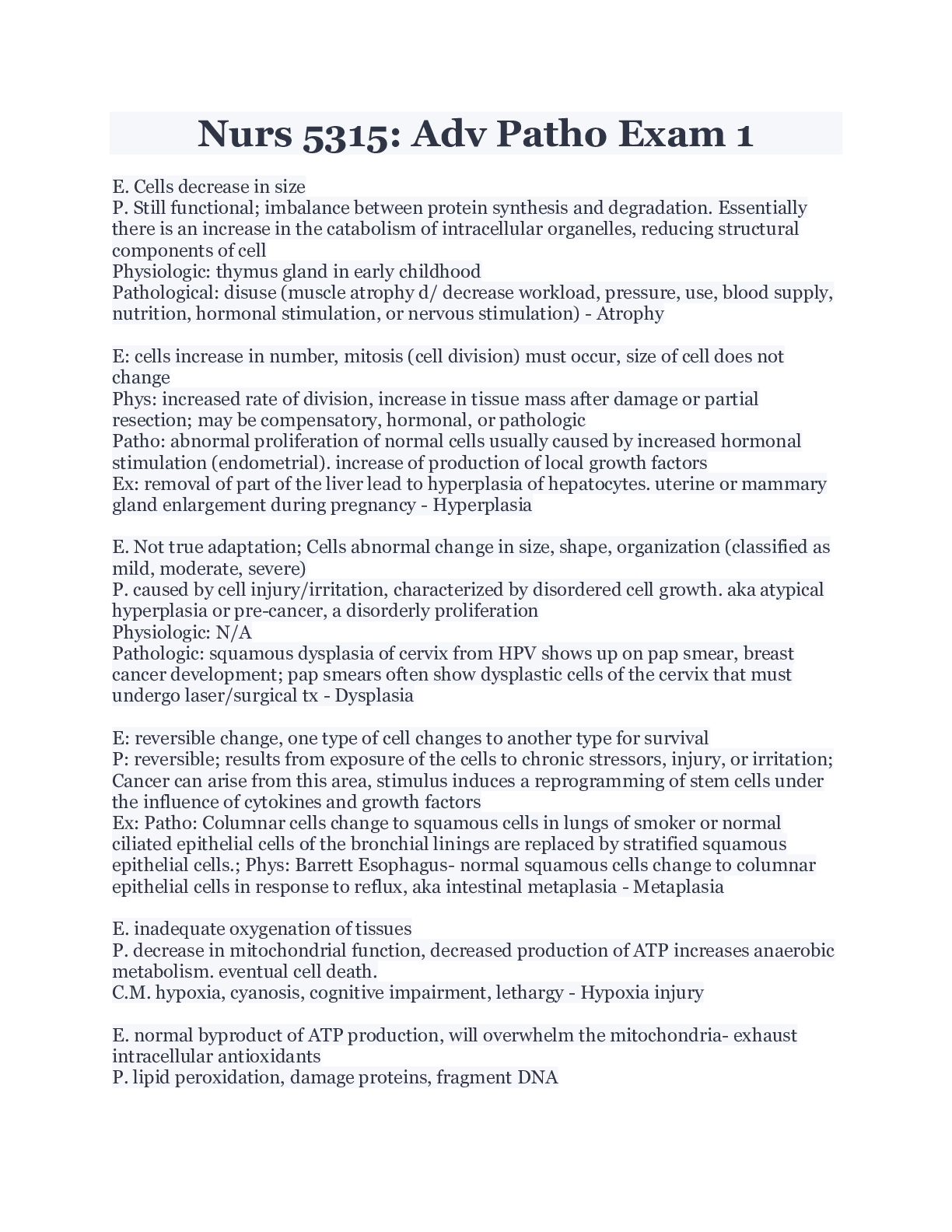 Nurs 5315: Adv Patho Exam 1

E. Cells decrease in size
P. Still functional; imbalance between protein synthesis and degradation. Essentially there is an increase in the catabolism of intracellular organelles, reducing structural components of cell
Physiologic: thymus gland in early childhood
Pathological: disuse (muscle atrophy d/ decrease workload, pressure, use, blood supply, nutrition, hormonal stimulation, or nervous stimulation) - Atrophy

E: cells increase in number, mitosis (cell division) must occur, size of cell does not change
Phys: increased rate of division, increase in tissue mass after damage or partial resection; may be compensatory, hormonal, or pathologic
Patho: abnormal proliferation of normal cells usually caused by increased hormonal stimulation (endometrial). increase of production of local growth factors
Ex: removal of part of the liver lead to hyperplasia of hepatocytes. uterine or mammary gland enlargement during pregnancy - Hyperplasia

E. Not true adaptation; Cells abnormal change in size, shape, organization (classified as mild, moderate, severe)
P. caused by cell injury/irritation, characterized by disordered cell growth. aka atypical hyperplasia or pre-cancer, a disorderly proliferation
Physiologic: N/A
Pathologic: squamous dysplasia of cervix from HPV shows up on pap smear, breast cancer development; pap smears often show dysplastic cells of the cervix that must undergo laser/surgical tx - Dysplasia

E: reversible change, one type of cell changes to another type for survival
P: reversible; results from exposure of the cells to chronic stressors, injury, or irritation; Cancer can arise from this area, stimulus induces a reprogramming of stem cells under the influence of cytokines and growth factors
Ex: Patho: Columnar cells change to squamous cells in lungs of smoker or normal ciliated epithelial cells of the bronchial linings are replaced by stratified squamous epithelial cells.; Phys: Barrett Esophagus- normal squamous cells change to columnar epithelial cells in response to reflux, aka intestinal metaplasia - Metaplasia

E. inadequate oxygenation of tissues
P. decrease in mitochondrial function, decreased production of ATP increases anaerobic metabolism. eventual cell death.
C.M. hypoxia, cyanosis, cognitive impairment, lethargy - Hypoxia injury

E. normal byproduct of ATP production, will overwhelm the mitochondria- exhaust intracellular antioxidants
P. lipid peroxidation, damage proteins, fragment DNA